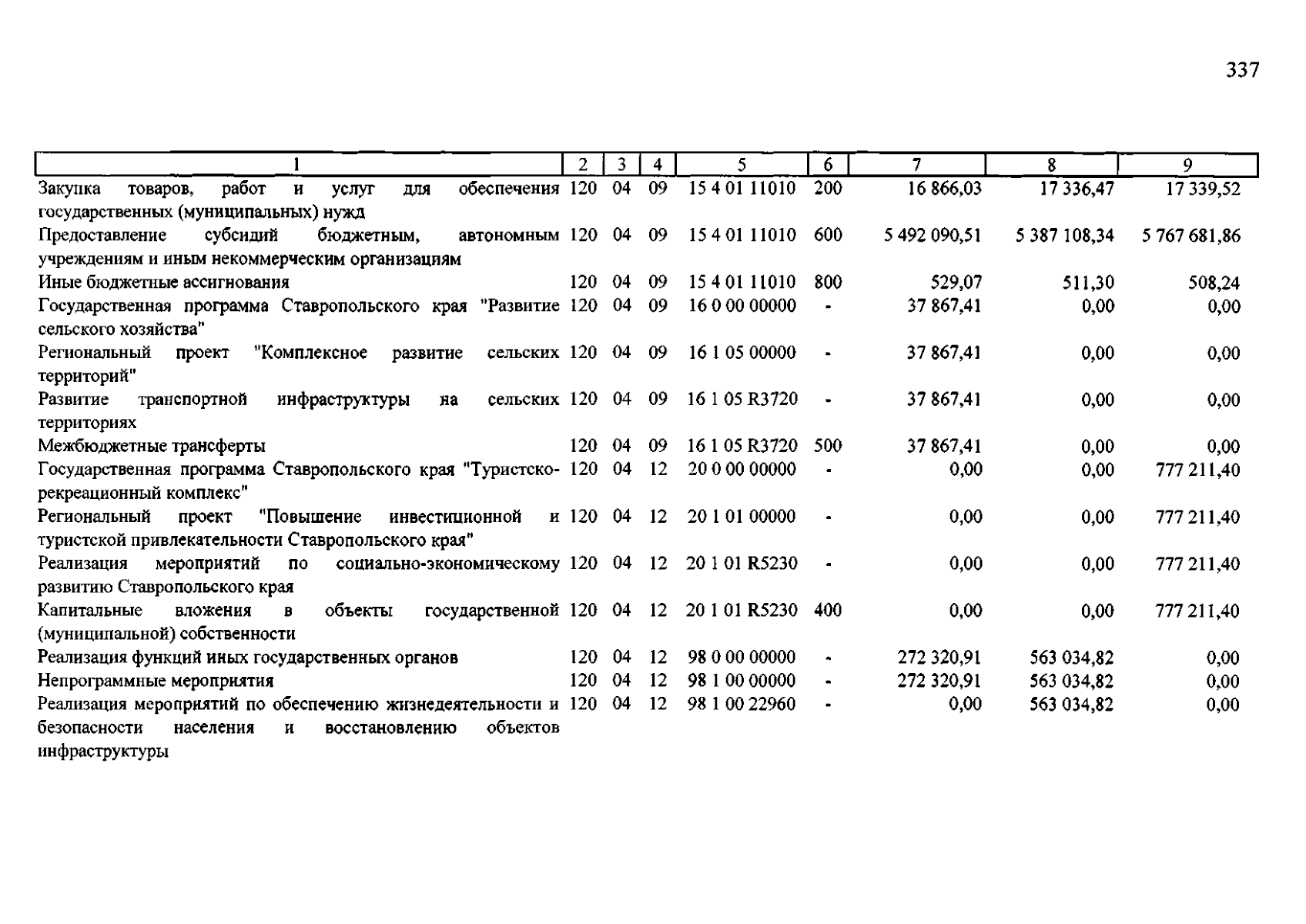 337

| 1 | 2 | 3 | 4 | 5 | 6 | 7 | 8 | 9 |
|---|---|---|---|---|---|---|---|---|
| Закупка товаров, работ и услуг для обеспечения государственных (муниципальных) нужд | 120 | 04 | 09 | 15 4 01 11010 | 200 | 16 866,03 | 17 336,47 | 17 339,52 |
| Предоставление субсидий бюджетным, автономным учреждениям и иным некоммерческим организациям | 120 | 04 | 09 | 15 4 01 11010 | 600 | 5 492 090,51 | 5 387 108,34 | 5 767 681,86 |
| Иные бюджетные ассигнования | 120 | 04 | 09 | 15 4 01 11010 | 800 | 529,07 | 511,30 | 508,24 |
| Государственная программа Ставропольского края "Развитие сельского хозяйства" | 120 | 04 | 09 | 16 0 00 00000 | - | 37 867,41 | 0,00 | 0,00 |
| Региональный проект "Комплексное развитие сельских территорий" | 120 | 04 | 09 | 16 1 05 00000 | - | 37 867,41 | 0,00 | 0,00 |
| Развитие транспортной инфраструктуры на сельских территориях | 120 | 04 | 09 | 16 1 05 R3720 | - | 37 867,41 | 0,00 | 0,00 |
| Межбюджетные трансферты | 120 | 04 | 09 | 16 1 05 R3720 | 500 | 37 867,41 | 0,00 | 0,00 |
| Государственная программа Ставропольского края "Туристско-рекреационный комплекс" | 120 | 04 | 12 | 20 0 00 00000 | - | 0,00 | 0,00 | 777 211,40 |
| Региональный проект "Повышение инвестиционной и туристской привлекательности Ставропольского края" | 120 | 04 | 12 | 20 1 01 00000 | - | 0,00 | 0,00 | 777 211,40 |
| Реализация мероприятий по социально-экономическому развитию Ставропольского края | 120 | 04 | 12 | 20 1 01 R5230 | - | 0,00 | 0,00 | 777 211,40 |
| Капитальные вложения в объекты государственной (муниципальной) собственности | 120 | 04 | 12 | 20 1 01 R5230 | 400 | 0,00 | 0,00 | 777 211,40 |
| Реализация функций иных государственных органов | 120 | 04 | 12 | 98 0 00 00000 | - | 272 320,91 | 563 034,82 | 0,00 |
| Непрограммные мероприятия | 120 | 04 | 12 | 98 1 00 00000 | - | 272 320,91 | 563 034,82 | 0,00 |
| Реализация мероприятий по обеспечению жизнедеятельности и безопасности населения и восстановлению объектов инфраструктуры | 120 | 04 | 12 | 98 1 00 22960 | - | 0,00 | 563 034,82 | 0,00 |